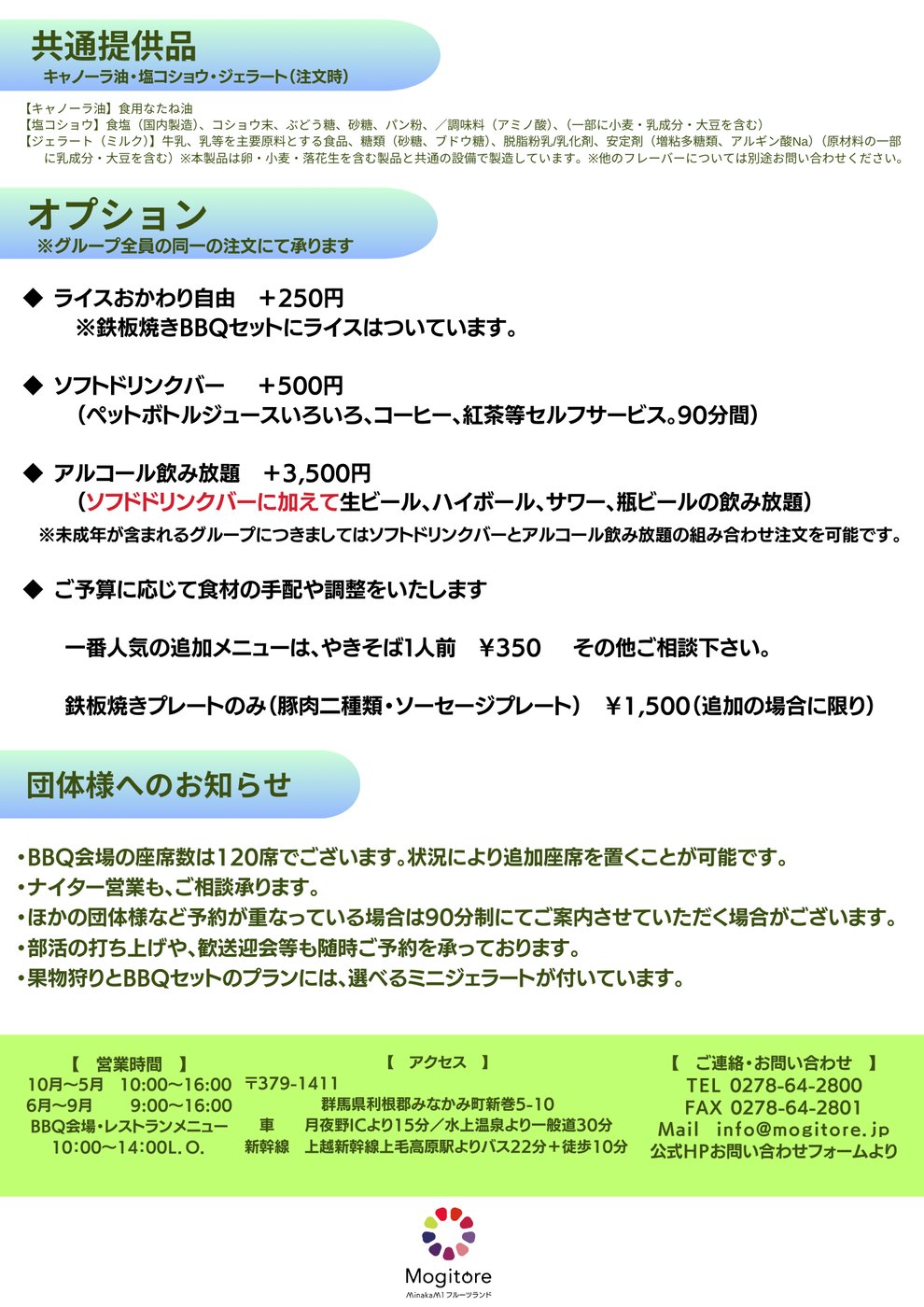 共通提供品
キャノーラ油・塩コショウ・ジェラート(注文時)

【キャノーラ油】食用なたね油
【塩コショウ】食塩(国内製造)、コショウ末、ぶどう糖、砂糖、パン粉、／調味料(アミノ酸)、(一部に小麦・乳成分・大豆を含む)
【ジェラート(ミルク)】牛乳、乳等を主要原料とする食品、糖類(砂糖、ブドウ糖)、脱脂粉乳/乳化剤、安定剤(増粘多糖類、アルギン酸Na)(原材料の一部に乳成分・大豆を含む)※本製品は卵・小麦・落花生を含む製品と共通の設備で製造しています。※他のフレーバーについては別途お問い合わせください。

オプション
※グループ全員の同一の注文にて承ります

◆ ライスおかわり自由 ＋250円
※鉄板焼きBBQセットにライスはついています。

◆ ソフトドリンクバー ＋500円
(ペットボトルジュースいろいろ、コーヒー、紅茶等セルフサービス。90分間)

◆ アルコール飲み放題 ＋3,500円
(ソフドドリンクバーに加えて生ビール、ハイボール、サワー、瓶ビールの飲み放題)
※未成年が含まれるグループにつきましてはソフトドリンクバーとアルコール飲み放題の組み合わせ注文を可能です。

◆ ご予算に応じて食材の手配や調整をいたします

一番人気の追加メニューは、やきそば1人前 ￥350 その他ご相談下さい。

鉄板焼きプレートのみ(豚肉二種類・ソーセージプレート) ￥1,500(追加の場合に限り)

団体様へのお知らせ

・BBQ会場の座席数は120席でございます。状況により追加座席を置くことが可能です。
・ナイター営業も、ご相談承ります。
・ほかの団体様など予約が重なっている場合は90分制にてご案内させていただく場合がございます。
・部活の打ち上げや、歓送迎会等も随時ご予約を承っております。
・果物狩りとBBQセットのプランには、選べるミニジェラートが付いています。

【 営業時間 】
10月～5月 10:00～16:00
6月～9月 9:00～16:00
BBQ会場・レストランメニュー
10:00～14:00L.O.

【 アクセス 】
〒379-1411
群馬県利根郡みなかみ町新巻5-10
車 月夜野ICより15分／水上温泉より一般道30分
新幹線 上越新幹線上毛高原駅よりバス22分＋徒歩10分

【 ご連絡・お問い合わせ 】
TEL 0278-64-2800
FAX 0278-64-2801
Mail info@mogitore.jp
公式HPお問い合わせフォームより

Mogitore
MinakaMI フルーツランド